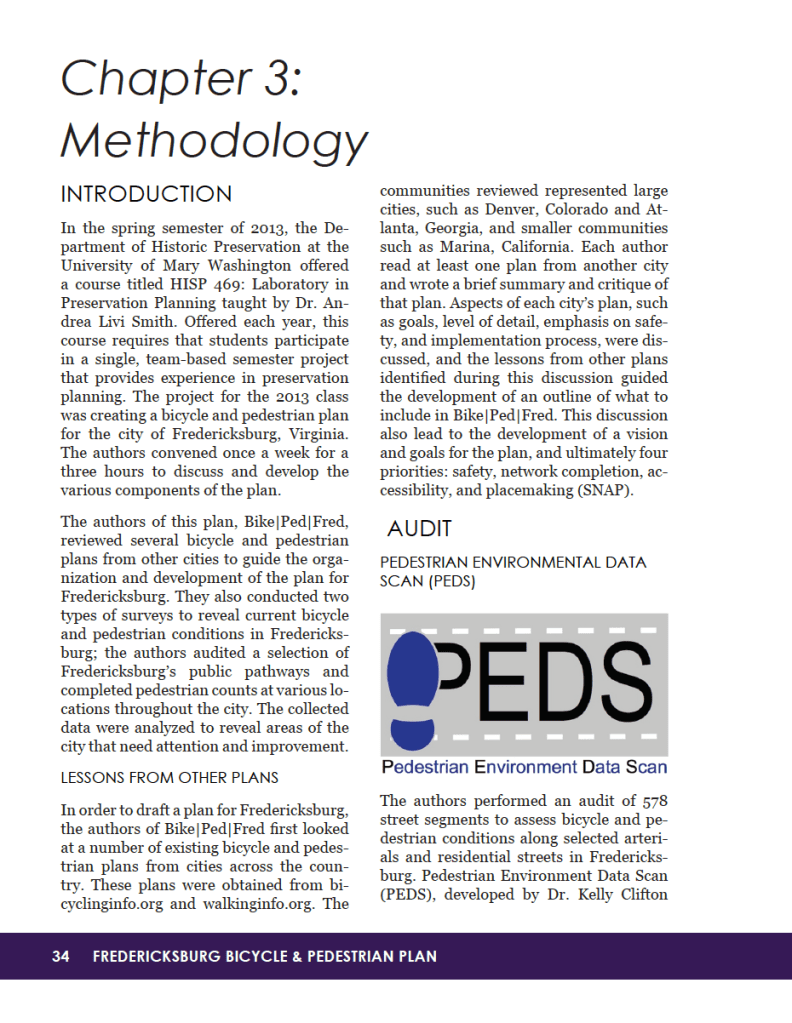 Chapter 3: Methodology

INTRODUCTION

In the spring semester of 2013, the Department of Historic Preservation at the University of Mary Washington offered a course titled HISP 469: Laboratory in Preservation Planning taught by Dr. Andrea Livi Smith. Offered each year, this course requires that students participate in a single, team-based semester project that provides experience in preservation planning. The project for the 2013 class was creating a bicycle and pedestrian plan for the city of Fredericksburg, Virginia. The authors convened once a week for a three hours to discuss and develop the various components of the plan.

The authors of this plan, Bike|Ped|Fred, reviewed several bicycle and pedestrian plans from other cities to guide the organization and development of the plan for Fredericksburg. They also conducted two types of surveys to reveal current bicycle and pedestrian conditions in Fredericksburg; the authors audited a selection of Fredericksburg's public pathways and completed pedestrian counts at various locations throughout the city. The collected data were analyzed to reveal areas of the city that need attention and improvement.

LESSONS FROM OTHER PLANS

In order to draft a plan for Fredericksburg, the authors of Bike|Ped|Fred first looked at a number of existing bicycle and pedestrian plans from cities across the country. These plans were obtained from bicyclinginfo.org and walkinginfo.org. The communities reviewed represented large cities, such as Denver, Colorado and Atlanta, Georgia, and smaller communities such as Marina, California. Each author read at least one plan from another city and wrote a brief summary and critique of that plan. Aspects of each city's plan, such as goals, level of detail, emphasis on safety, and implementation process, were discussed, and the lessons from other plans identified during this discussion guided the development of an outline of what to include in Bike|Ped|Fred. This discussion also lead to the development of a vision and goals for the plan, and ultimately four priorities: safety, network completion, accessibility, and placemaking (SNAP).

AUDIT

PEDESTRIAN ENVIRONMENTAL DATA SCAN (PEDS)

PEDS

Pedestrian Environment Data Scan

The authors performed an audit of 578 street segments to assess bicycle and pedestrian conditions along selected arterials and residential streets in Fredericksburg. Pedestrian Environment Data Scan (PEDS), developed by Dr. Kelly Clifton

34 FREDERICKSBURG BICYCLE & PEDESTRIAN PLAN